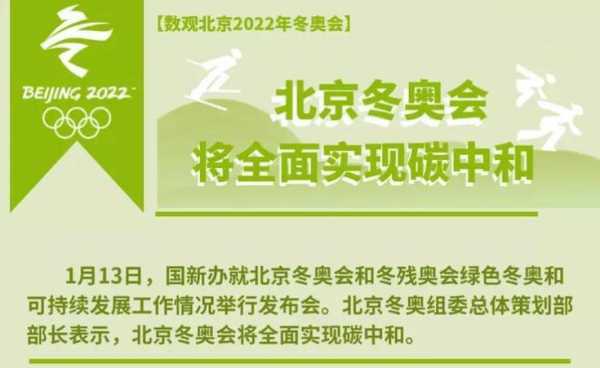 BEIJING 2022

【数观北京2022年冬奥会】

北京冬奥会
将全面实现碳中和

1月13日，国新办就北京冬奥会和冬残奥会绿色冬奥和可持续发展工作情况举行发布会。北京冬奥组委总体策划部部长表示，北京冬奥会将全面实现碳中和。